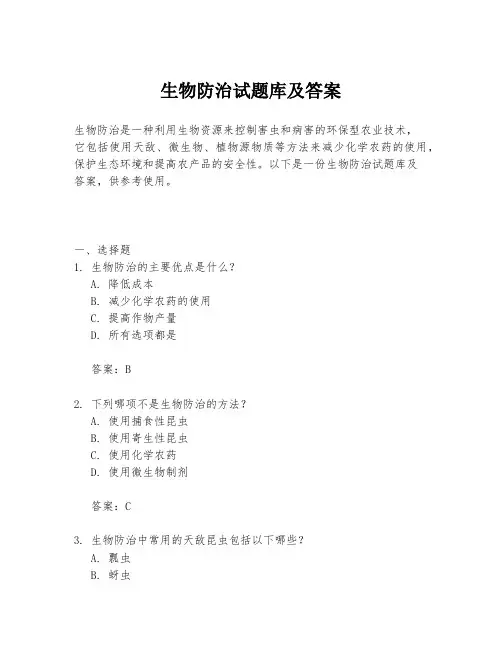 生物防治试题库及答案

生物防治是一种利用生物资源来控制害虫和病害的环保型农业技术，它包括使用天敌、微生物、植物源物质等方法来减少化学农药的使用，保护生态环境和提高农产品的安全性。以下是一份生物防治试题库及答案，供参考使用。

一、选择题
1. 生物防治的主要优点是什么？
A. 降低成本
B. 减少化学农药的使用
C. 提高作物产量
D. 所有选项都是

答案：B

2. 下列哪项不是生物防治的方法？
A. 使用捕食性昆虫
B. 使用寄生性昆虫
C. 使用化学农药
D. 使用微生物制剂

答案：C

3. 生物防治中常用的天敌昆虫包括以下哪些？
A. 瓢虫
B. 蚜虫